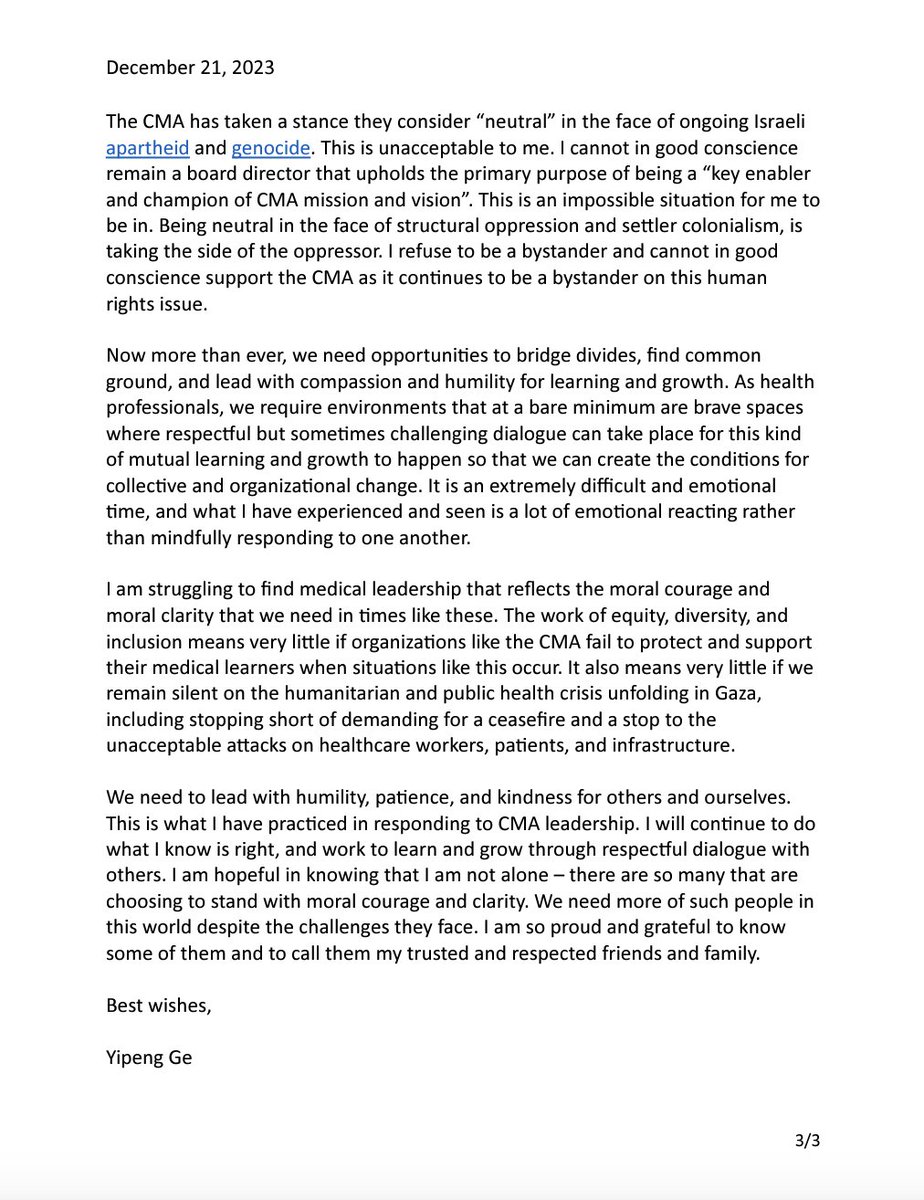 December 21, 2023

The CMA has taken a stance they consider “neutral” in the face of ongoing Israeli apartheid and genocide. This is unacceptable to me. I cannot in good conscience remain a board director that upholds the primary purpose of being a “key enabler and champion of CMA mission and vision”. This is an impossible situation for me to be in. Being neutral in the face of structural oppression and settler colonialism, is taking the side of the oppressor. I refuse to be a bystander and cannot in good conscience support the CMA as it continues to be a bystander on this human rights issue.

Now more than ever, we need opportunities to bridge divides, find common ground, and lead with compassion and humility for learning and growth. As health professionals, we require environments that at a bare minimum are brave spaces where respectful but sometimes challenging dialogue can take place for this kind of mutual learning and growth to happen so that we can create the conditions for collective and organizational change. It is an extremely difficult and emotional time, and what I have experienced and seen is a lot of emotional reacting rather than mindfully responding to one another.

I am struggling to find medical leadership that reflects the moral courage and moral clarity that we need in times like these. The work of equity, diversity, and inclusion means very little if organizations like the CMA fail to protect and support their medical learners when situations like this occur. It also means very little if we remain silent on the humanitarian and public health crisis unfolding in Gaza, including stopping short of demanding for a ceasefire and a stop to the unacceptable attacks on healthcare workers, patients, and infrastructure.

We need to lead with humility, patience, and kindness for others and ourselves. This is what I have practiced in responding to CMA leadership. I will continue to do what I know is right, and work to learn and grow through respectful dialogue with others. I am hopeful in knowing that I am not alone – there are so many that are choosing to stand with moral courage and clarity. We need more of such people in this world despite the challenges they face. I am so proud and grateful to know some of them and to call them my trusted and respected friends and family.

Best wishes,

Yipeng Ge

3/3